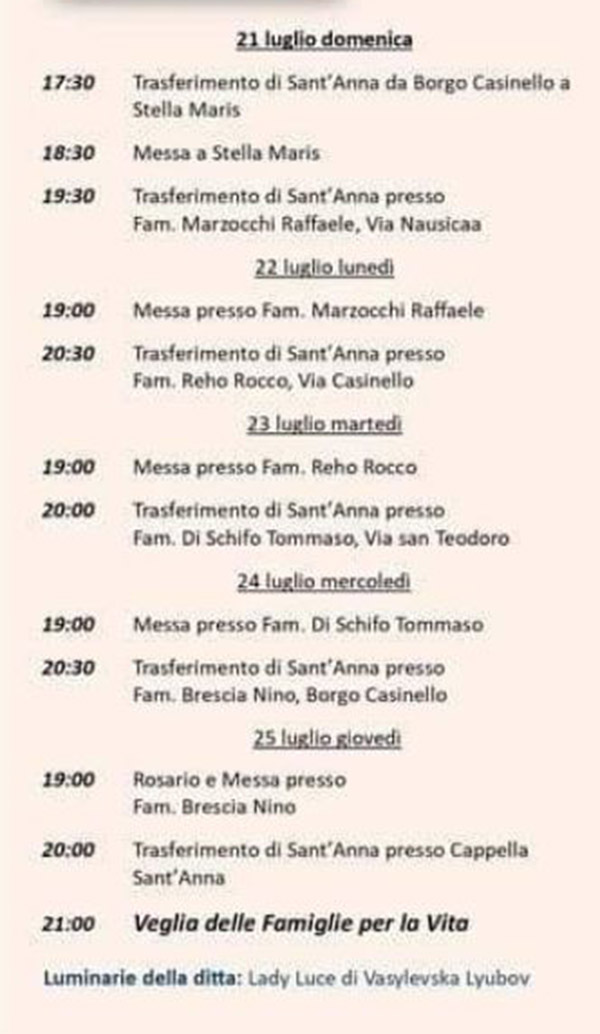 21 luglio domenica

17:30 Trasferimento di Sant'Anna da Borgo Casinello a Stella Maris

18:30 Messa a Stella Maris

19:30 Trasferimento di Sant'Anna presso Fam. Marzocchi Raffaele, Via Nausicaa

22 luglio lunedì

19:00 Messa presso Fam. Marzocchi Raffaele

20:30 Trasferimento di Sant'Anna presso Fam. Reho Rocco, Via Casinello

23 luglio martedì

19:00 Messa presso Fam. Reho Rocco

20:00 Trasferimento di Sant'Anna presso Fam. Di Schifo Tommaso, Via san Teodoro

24 luglio mercoledì

19:00 Messa presso Fam. Di Schifo Tommaso

20:30 Trasferimento di Sant'Anna presso Fam. Brescia Nino, Borgo Casinello

25 luglio giovedì

19:00 Rosario e Messa presso Fam. Brescia Nino

20:00 Trasferimento di Sant'Anna presso Cappella Sant'Anna

21:00 Veglia delle Famiglie per la Vita

Luminarie della ditta: Lady Luce di Vasylevska Lyubov